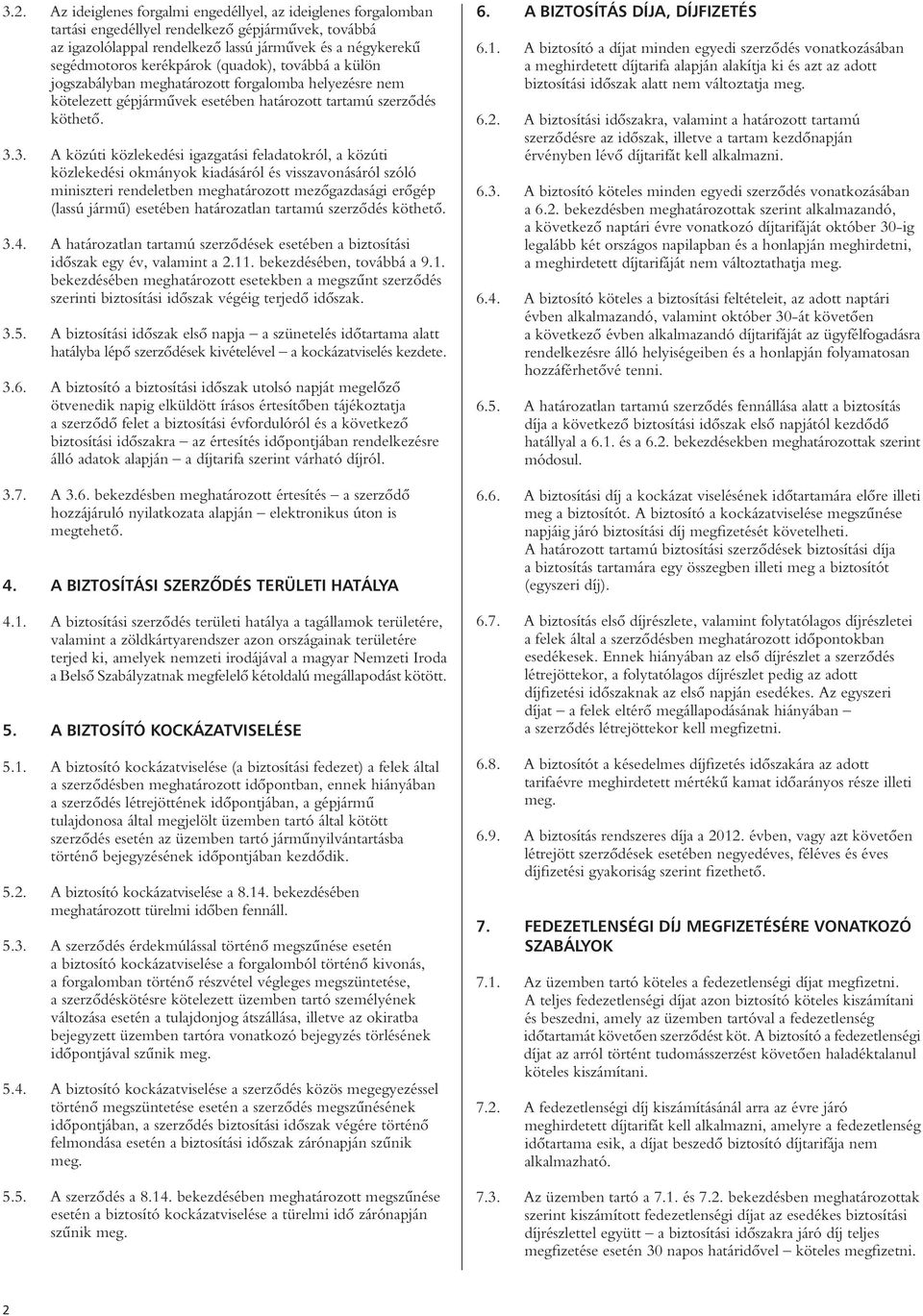 3.2. Az ideiglenes forgalmi engedéllyel, az ideiglenes forgalomban tartási engedéllyel rendelkező gépjárművek, továbbá az igazolólappal rendelkező lassú járművek és a négykerekű segédmotoros kerékpárok (quadok), továbbá a külön jogszabályban meghatározott forgalomba helyezésre nem kötelezett gépjárművek esetében határozott tartamú szerződés köthető.

3.3. A közúti közlekedési igazgatási feladatokról, a közúti közlekedési okmányok kiadásáról és visszavonásáról szóló miniszteri rendeletben meghatározott mezőgazdasági erőgép (lassú jármű) esetében határozatlan tartamú szerződés köthető.

3.4. A határozatlan tartamú szerződések esetében a biztosítási időszak egy év, valamint a 2.11. bekezdésében, továbbá a 9.1. bekezdésében meghatározott esetekben a megszűnt szerződés szerinti biztosítási időszak végéig terjedő időszak.

3.5. A biztosítási időszak első napja – a szünetelés időtartama alatt hatályba lépő szerződések kivételével – a kockázatviselés kezdete.

3.6. A biztosító a biztosítási időszak utolsó napját megelőző ötvenedik napig elküldött írásos értesítőben tájékoztatja a szerződő felet a biztosítási évfordulóról és a következő biztosítási időszakra – az értesítés időpontjában rendelkezésre álló adatok alapján – a díjtarifa szerint várható díjról.

3.7. A 3.6. bekezdésben meghatározott értesítés – a szerződő hozzájáruló nyilatkozata alapján – elektronikus úton is megtehető.

4. A BIZTOSÍTÁSI SZERZŐDÉS TERÜLETI HATÁLYA

4.1. A biztosítási szerződés területi hatálya a tagállamok területére, valamint a zöldkártyarendszer azon országainak területére terjed ki, amelyek nemzeti irodájával a magyar Nemzeti Iroda a Belső Szabályzatnak megfelelő kétoldalú megállapodást kötött.

5. A BIZTOSÍTÓ KOCKÁZATVISELÉSE

5.1. A biztosító kockázatviselése (a biztosítási fedezet) a felek által a szerződésben meghatározott időpontban, ennek hiányában a szerződés létrejöttének időpontjában, a gépjármű tulajdonosa által megjelölt üzemben tartó által kötött szerződés esetén az üzemben tartó járműnyilvántartásba történő bejegyzésének időpontjában kezdődik.

5.2. A biztosító kockázatviselése a 8.14. bekezdésében meghatározott türelmi időben fennáll.

5.3. A szerződés érdekmúlással történő megszűnése esetén a biztosító kockázatviselése a forgalomból történő kivonás, a forgalomban történő részvétel végleges megszüntetése, a szerződéskötésre kötelezett üzemben tartó személyének változása esetén a tulajdonjog átszállása, illetve az okiratba bejegyzett üzemben tartóra vonatkozó bejegyzés törlésének időpontjával szűnik meg.

5.4. A biztosító kockázatviselése a szerződés közös megegyezéssel történő megszüntetése esetén a szerződés megszűnésének időpontjában, a szerződés biztosítási időszak végére történő felmondása esetén a biztosítási időszak zárónapján szűnik meg.

5.5. A szerződés a 8.14. bekezdésében meghatározott megszűnése esetén a biztosító kockázatviselése a türelmi idő zárónapján szűnik meg.

6. A BIZTOSÍTÁS DÍJA, DÍJFIZETÉS

6.1. A biztosító a díjat minden egyedi szerződés vonatkozásában a meghirdetett díjtarifa alapján alakítja ki és azt az adott biztosítási időszak alatt nem változtatja meg.

6.2. A biztosítási időszakra, valamint a határozott tartamú szerződésre az időszak, illetve a tartam kezdőnapján érvényben lévő díjtarifát kell alkalmazni.

6.3. A biztosító köteles minden egyedi szerződés vonatkozásában a 6.2. bekezdésben meghatározottak szerint alkalmazandó, a következő naptári évre vonatkozó díjtarifáját október 30-ig legalább két országos napilapban és a honlapján meghirdetni, a meghirdetett díjtarifáját nem változtathatja meg.

6.4. A biztosító köteles a biztosítási feltételeit, az adott naptári évben alkalmazandó, valamint október 30-át követően a következő évben alkalmazandó díjtarifáját az ügyfélfogadásra rendelkezésre álló helyiségeiben és a honlapján folyamatosan hozzáférhetővé tenni.

6.5. A határozatlan tartamú szerződés fennállása alatt a biztosítás díja a következő biztosítási időszak első napjától kezdődő hatállyal a 6.1. és a 6.2. bekezdésekben meghatározottak szerint módosul.

6.6. A biztosítási díj a kockázat viselésének időtartamára előre illeti meg a biztosítót. A biztosító a kockázatviselése megszűnése napjáig járó biztosítási díj megfizetését követelheti. A határozott tartamú biztosítási szerződések biztosítási díja a biztosítás tartamára egy összegben illeti meg a biztosítót (egyszeri díj).

6.7. A biztosítás első díjrészlete, valamint folytatólagos díjrészletei a felek által a szerződésben meghatározott időpontokban esedékesek. Ennek hiányában az első díjrészlet a szerződés létrejöttekor, a folytatólagos díjrészlet pedig az adott díjfizetési időszaknak az első napján esedékes. Az egyszeri díjat – a felek eltérő megállapodásának hiányában – a szerződés létrejöttekor kell megfizetni.

6.8. A biztosítót a késedelmes díjfizetés időszakára az adott tarifaévre meghirdetett mértékű kamat időarányos része illeti meg.

6.9. A biztosítás rendszeres díja a 2012. évben, vagy azt követően létrejött szerződések esetében negyedéves, féléves és éves díjfizetési gyakoriság szerint fizethető.

7. FEDEZETLENSÉGI DÍJ MEGFIZETÉSÉRE VONATKOZÓ SZABÁLYOK

7.1. Az üzemben tartó köteles a fedezetlenségi díjat megfizetni. A teljes fedezetlenségi díjat azon biztosító köteles kiszámítani és beszedni, amely az üzemben tartóval a fedezetlenség időtartamát követően szerződést köt. A biztosító a fedezetlenségi díjat az arról történt tudomásszerzést követően haladéktalanul köteles kiszámítani.

7.2. A fedezetlenségi díj kiszámításánál arra az évre járó meghirdetett díjtarifát kell alkalmazni, amelyre a fedezetlenség időtartama esik, a díjat beszedő biztosító díjtarifája nem alkalmazható.

7.3. Az üzemben tartó a 7.1. és 7.2. bekezdésben meghatározottak szerint kiszámított fedezetlenségi díjat az esedékes biztosítási díjrészlettel együtt – a biztosítási időszakra járó díj teljes megfizetése esetén 30 napos határidővel – köteles megfizetni.

2